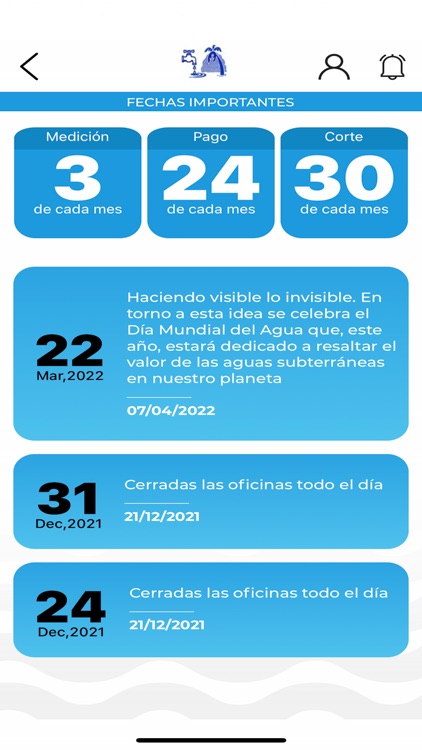 FECHAS IMPORTANTES

Medición
3
de cada mes

Pago
24
de cada mes

Corte
30
de cada mes

22
Mar,2022
Haciendo visible lo invisible. En torno a esta idea se celebra el Día Mundial del Agua que, este año, estará dedicado a resaltar el valor de las aguas subterráneas en nuestro planeta
07/04/2022

31
Dec,2021
Cerradas las oficinas todo el día
21/12/2021

24
Dec,2021
Cerradas las oficinas todo el día
21/12/2021